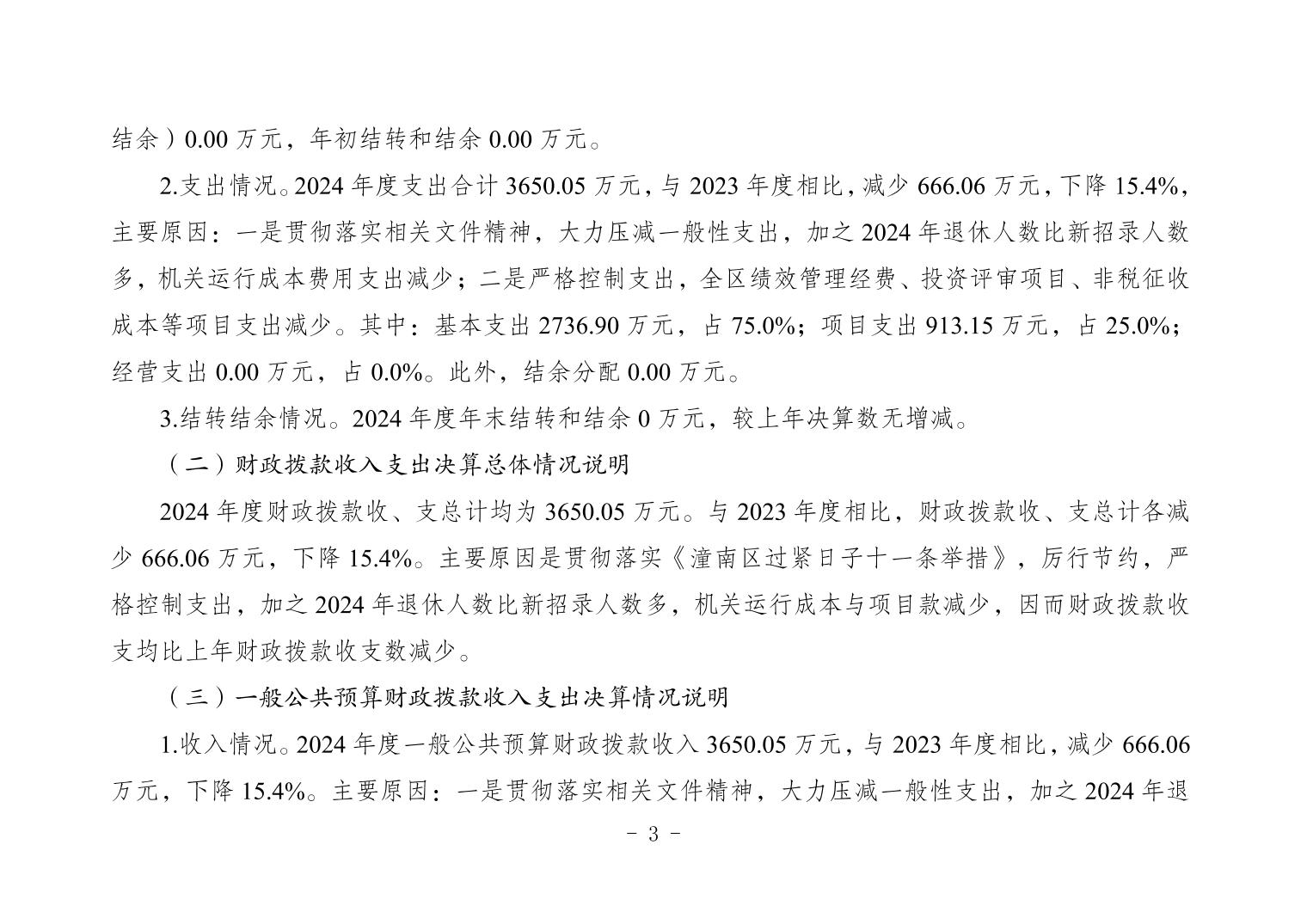 结余）0.00 万元，年初结转和结余 0.00 万元。

2.支出情况。2024 年度支出合计 3650.05 万元，与 2023 年度相比，减少 666.06 万元，下降 15.4%，主要原因：一是贯彻落实相关文件精神，大力压减一般性支出，加之 2024 年退休人数比新招录人数多，机关运行成本费用支出减少；二是严格控制支出，全区绩效管理经费、投资评审项目、非税征收成本等项目支出减少。其中：基本支出 2736.90 万元，占 75.0%；项目支出 913.15 万元，占 25.0%；经营支出 0.00 万元，占 0.0%。此外，结余分配 0.00 万元。

3.结转结余情况。2024 年度年末结转和结余 0 万元，较上年决算数无增减。

（二）财政拨款收入支出决算总体情况说明

2024 年度财政拨款收、支总计均为 3650.05 万元。与 2023 年度相比，财政拨款收、支总计各减少 666.06 万元，下降 15.4%。主要原因是贯彻落实《潼南区过紧日子十一条举措》，厉行节约，严格控制支出，加之 2024 年退休人数比新招录人数多，机关运行成本与项目款减少，因而财政拨款收支均比上年财政拨款收支数减少。

（三）一般公共预算财政拨款收入支出决算情况说明

1.收入情况。2024 年度一般公共预算财政拨款收入 3650.05 万元，与 2023 年度相比，减少 666.06 万元，下降 15.4%。主要原因：一是贯彻落实相关文件精神，大力压减一般性支出，加之 2024 年退

- 3 -